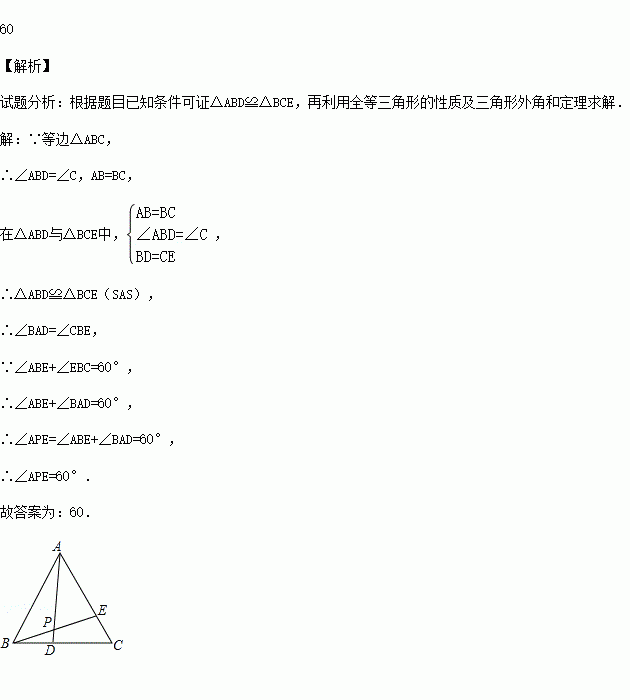 60

【解析】

试题分析：根据题目已知条件可证△ABD≌△BCE，再利用全等三角形的性质及三角形外角和定理求解．

解：∵等边△ABC，

∴∠ABD=∠C，AB=BC，

在△ABD与△BCE中，$\begin{cases} AB=BC \\ \angle ABD=\angle C \\ BD=CE \end{cases}$，

∴△ABD≌△BCE（SAS），

∴∠BAD=∠CBE，

∵∠ABE+∠EBC=60°，

∴∠ABE+∠BAD=60°，

∴∠APE=∠ABE+∠BAD=60°，

∴∠APE=60°．

故答案为：60．

A
E
P
B
D
C